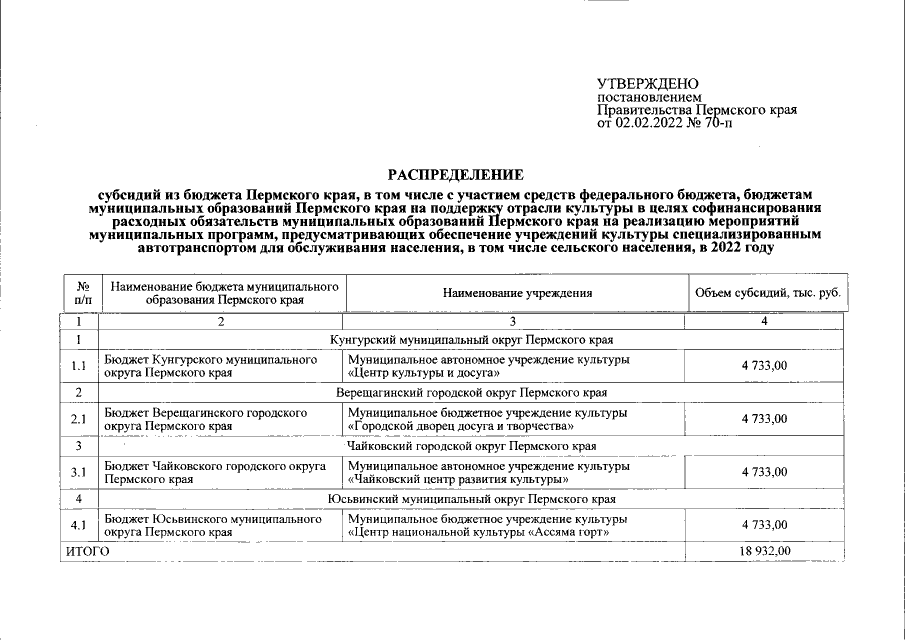 УТВЕРЖДЕНО
постановлением
Правительства Пермского края
от 02.02.2022 № 70-п

РАСПРЕДЕЛЕНИЕ

субсидий из бюджета Пермского края, в том числе с участием средств федерального бюджета, бюджетам муниципальных образований Пермского края на поддержку отрасли культуры в целях софинансирования расходных обязательств муниципальных образований Пермского края на реализацию мероприятий муниципальных программ, предусматривающих обеспечение учреждений культуры специализированным автотранспортом для обслуживания населения, в том числе сельского населения, в 2022 году

| № п/п | Наименование бюджета муниципального образования Пермского края | Наименование учреждения | Объем субсидий, тыс. руб. |
|---|---|---|---|
| 1 | 2 | 3 | 4 |
| 1 | Кунгурский муниципальный округ Пермского края | | |
| 1.1 | Бюджет Кунгурского муниципального округа Пермского края | Муниципальное автономное учреждение культуры «Центр культуры и досуга» | 4 733,00 |
| 2 | Верещагинский городской округ Пермского края | | |
| 2.1 | Бюджет Верещагинского городского округа Пермского края | Муниципальное бюджетное учреждение культуры «Городской дворец досуга и творчества» | 4 733,00 |
| 3 | Чайковский городской округ Пермского края | | |
| 3.1 | Бюджет Чайковского городского округа Пермского края | Муниципальное автономное учреждение культуры «Чайковский центр развития культуры» | 4 733,00 |
| 4 | Юсьвинский муниципальный округ Пермского края | | |
| 4.1 | Бюджет Юсьвинского муниципального округа Пермского края | Муниципальное бюджетное учреждение культуры «Центр национальной культуры «Ассяма горт» | 4 733,00 |
| ИТОГО | | | 18 932,00 |